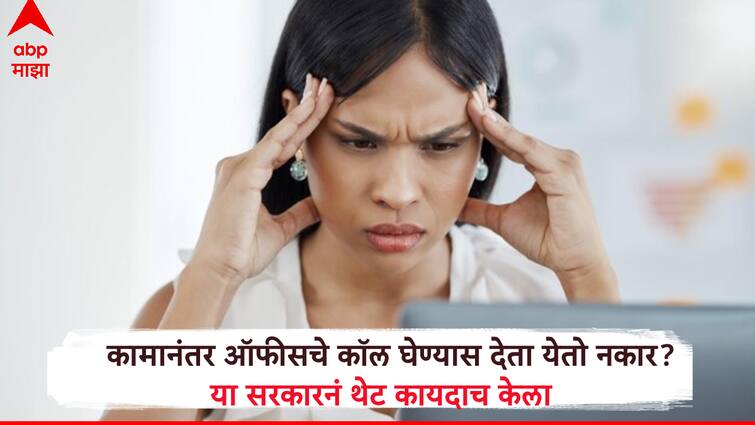 abp
माझा

कामानंतर ऑफीसचे कॉल घेण्यास देता येतो नकार?
या सरकारनं थेट कायदाच केला